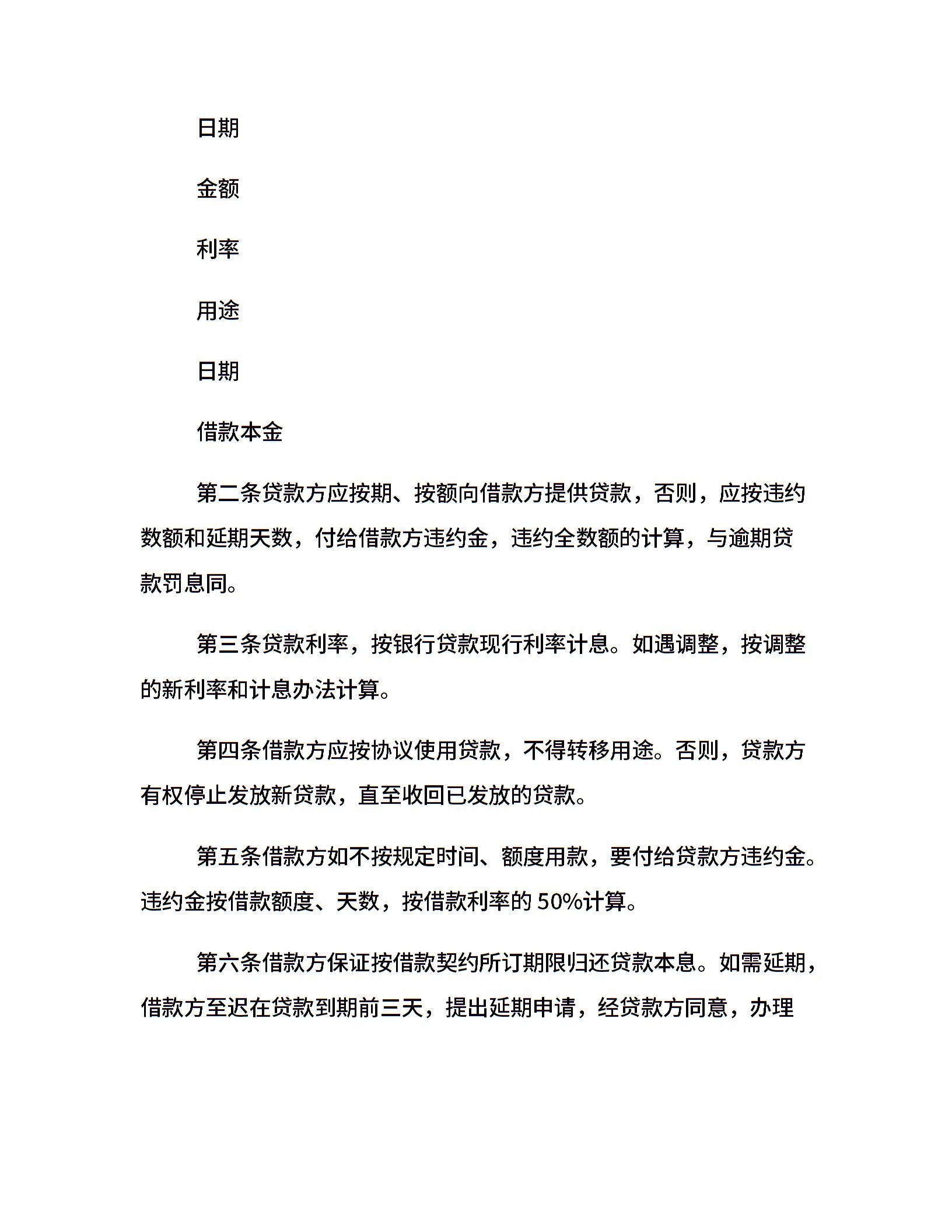 日期

金额

利率

用途

日期

借款本金

第二条贷款方应按期、按额向借款方提供贷款，否则，应按违约数额和延期天数，付给借款方违约金，违约全数额的计算，与逾期贷款罚息同。

第三条贷款利率，按银行贷款现行利率计息。如遇调整，按调整的新利率和计息办法计算。

第四条借款方应按协议使用贷款，不得转移用途。否则，贷款方有权停止发放新贷款，直至收回已发放的贷款。

第五条借款方如不按规定时间、额度用款，要付给贷款方违约金。违约金按借款额度、天数，按借款利率的 50%计算。

第六条借款方保证按借款契约所订期限归还贷款本息。如需延期，借款方至迟在贷款到期前三天，提出延期申请，经贷款方同意，办理